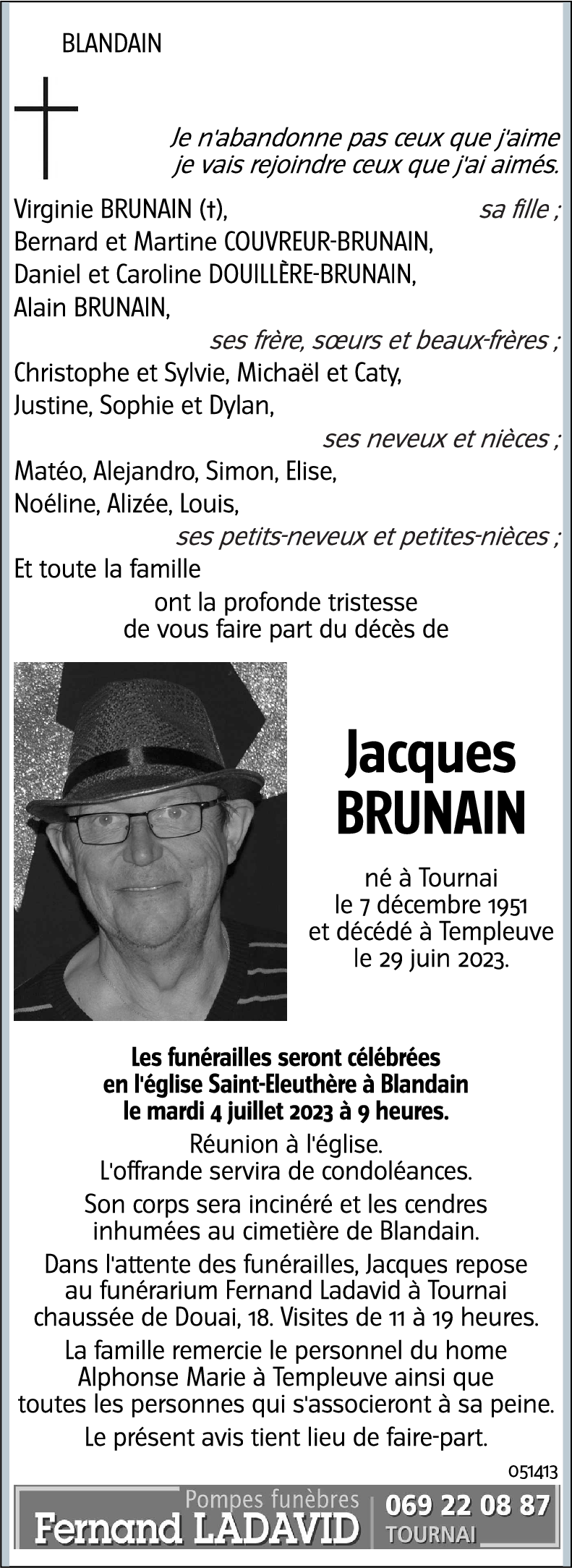 BLANDAIN

Je n'abandonne pas ceux que j'aime
je vais rejoindre ceux que j'ai aimés.

Virginie BRUNAIN (†), sa fille ;
Bernard et Martine COUVREUR-BRUNAIN,
Daniel et Caroline DOUILLÈRE-BRUNAIN,
Alain BRUNAIN,
ses frère, sœurs et beaux-frères ;
Christophe et Sylvie, Michaël et Caty,
Justine, Sophie et Dylan,
ses neveux et nièces ;
Matéo, Alejandro, Simon, Elise,
Noéline, Alizée, Louis,
ses petits-neveux et petites-nièces ;
Et toute la famille
ont la profonde tristesse
de vous faire part du décès de

Jacques
BRUNAIN

né à Tournai
le 7 décembre 1951
et décédé à Templeuve
le 29 juin 2023.

Les funérailles seront célébrées
en l'église Saint-Eleuthère à Blandain
le mardi 4 juillet 2023 à 9 heures.

Réunion à l'église.
L'offrande servira de condoléances.

Son corps sera incinéré et les cendres inhumées au cimetière de Blandain.

Dans l'attente des funérailles, Jacques repose au funérarium Fernand Ladavid à Tournai chaussée de Douai, 18. Visites de 11 à 19 heures.

La famille remercie le personnel du home Alphonse Marie à Templeuve ainsi que toutes les personnes qui s'associeront à sa peine.

Le présent avis tient lieu de faire-part.

051413

Pompes funèbres
Fernand LADAVID
069 22 08 87
TOURNAI